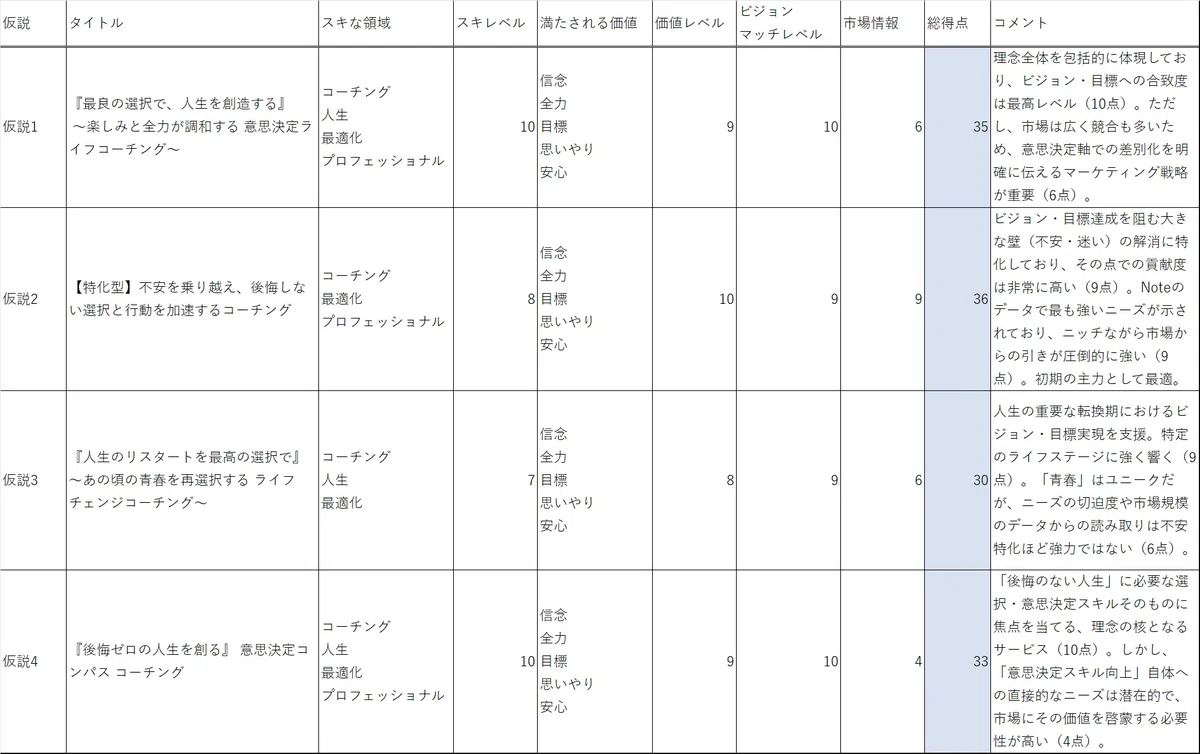 | 仮説 | タイトル | スキな領域 | スキレベル | 満たされる価値 | 価値レベル | ビジョンマッチレベル | 市場情報 | 総得点 | コメント |
|---|---|---|---|---|---|---|---|---|---|
| 仮説1 | 『最良の選択で、人生を創造する』～楽しみと全力が調和する 意思決定ライフコーチング～ | コーチング 人生 最適化 プロフェッショナル | 10 | 信念 全力 目標 思いやり 安心 | 9 | 10 | 6 | 35 | 理念全体を包括的に体現しており、ビジョン・目標への合致度は最高レベル（10点）。ただし、市場は広く競合も多いため、意思決定軸での差別化を明確に伝えるマーケティング戦略が重要（6点）。 |
| 仮説2 | 【特化型】不安を乗り越え、後悔しない選択と行動を加速するコーチング | コーチング 最適化 プロフェッショナル | 8 | 信念 全力 目標 思いやり 安心 | 10 | 9 | 9 | 36 | ビジョン・目標達成を阻む大きな壁（不安・迷い）の解消に特化しており、その点での貢献度は非常に高い（9点）。Noteのデータで最も強いニーズが示されており、ニッチながら市場からの引きが圧倒的に強い（9点）。初期の主力として最適。 |
| 仮説3 | 『人生のリスタートを最高の選択で』～あの頃の青春を再選択する ライフチェンジコーチング～ | コーチング 人生 最適化 | 7 | 信念 全力 目標 思いやり 安心 | 8 | 9 | 6 | 30 | 人生の重要な転換期におけるビジョン・目標実現を支援。特定のライフステージに強く響く（9点）。「青春」はユニークだが、ニーズの切迫度や市場規模のデータからの読み取りは不安特化ほど強力ではない（6点）。 |
| 仮説4 | 『後悔ゼロの人生を創る』 意思決定コンパス コーチング | コーチング 人生 最適化 プロフェッショナル | 10 | 信念 全力 目標 思いやり 安心 | 9 | 10 | 4 | 33 | 「後悔のない人生」に必要な選択・意思決定スキルそのものに焦点を当てる、理念の核となるサービス（10点）。しかし、「意思決定スキル向上」自体への直接的なニーズは潜在的で、市場にその価値を啓蒙する必要性が高い（4点）。 |